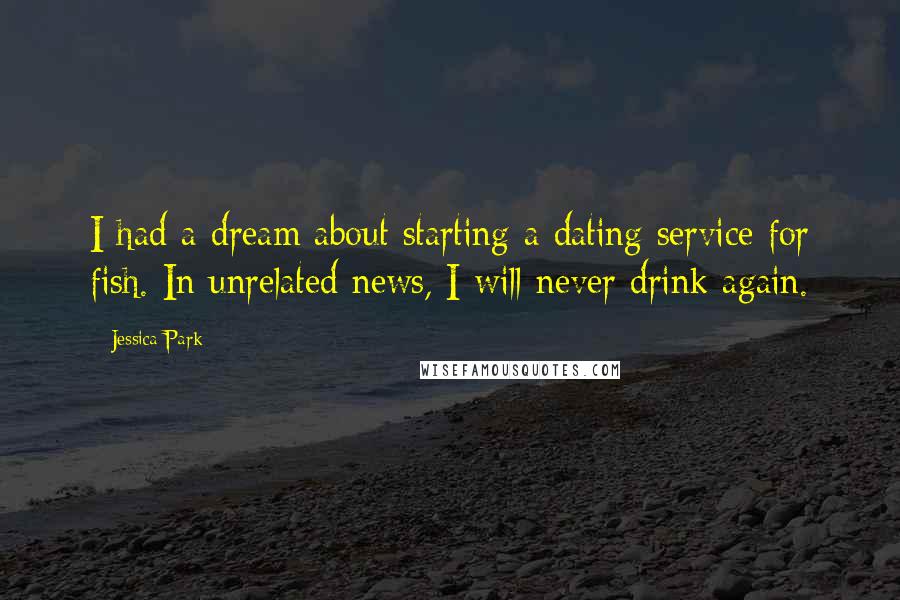 I had a dream about starting a dating service for fish. In unrelated news, I will never drink again.

Jessica Park

WISEFAMOUSQUOTES.COM